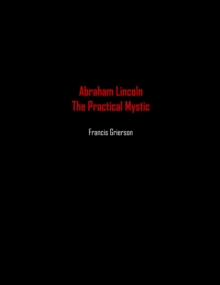 Abraham Lincoln
The Practical Mystic

Francis Grierson